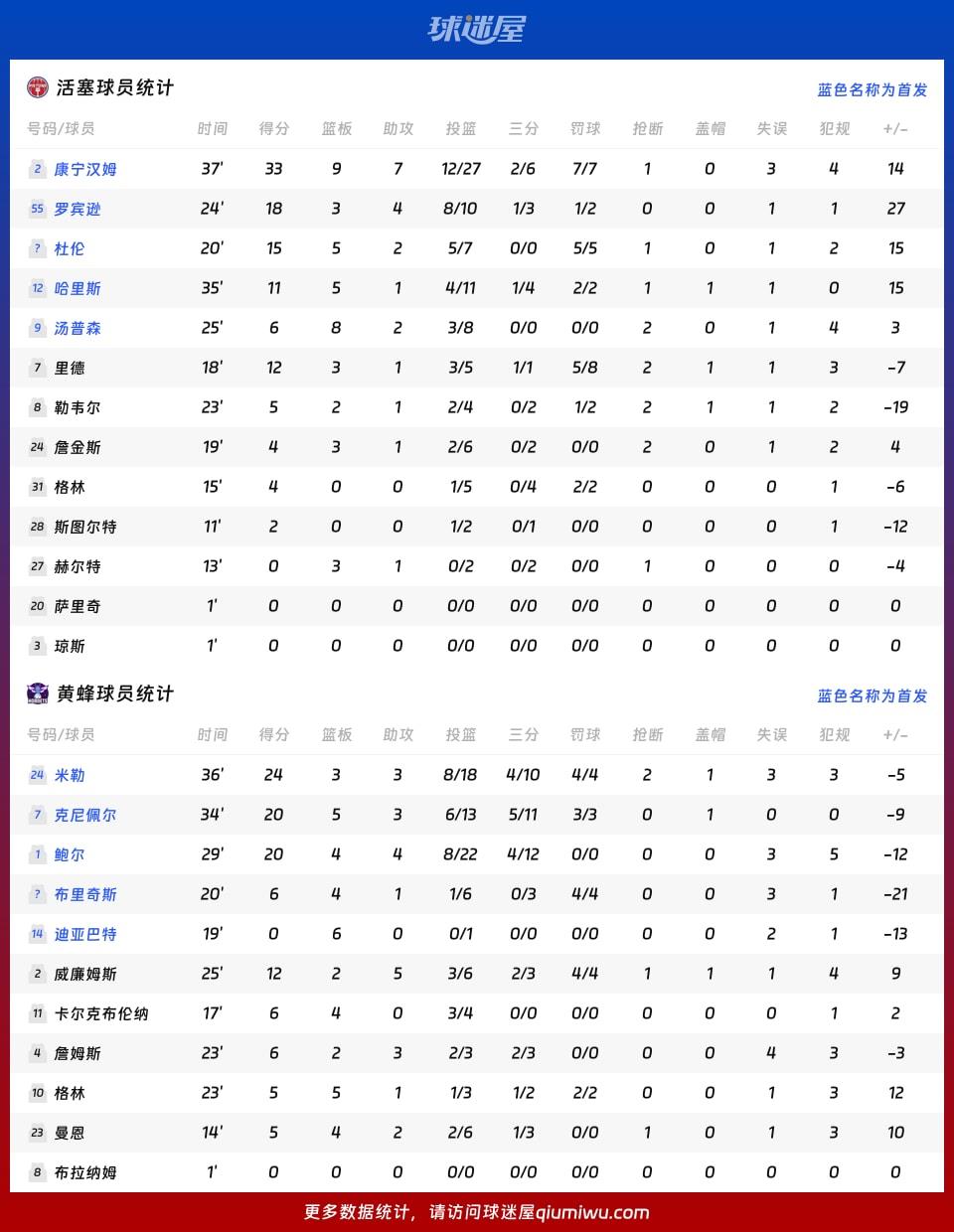 球迷屋

活塞球员统计　蓝色名称为首发

| 号码/球员 | 时间 | 得分 | 篮板 | 助攻 | 投篮 | 三分 | 罚球 | 抢断 | 盖帽 | 失误 | 犯规 | +/- |
|---|---|---|---|---|---|---|---|---|---|---|---|---|
| 2 康宁汉姆 | 37' | 33 | 9 | 7 | 12/27 | 2/6 | 7/7 | 1 | 0 | 3 | 4 | 14 |
| 55 罗宾逊 | 24' | 18 | 3 | 4 | 8/10 | 1/3 | 1/2 | 0 | 0 | 1 | 1 | 27 |
| ? 杜伦 | 20' | 15 | 5 | 2 | 5/7 | 0/0 | 5/5 | 1 | 0 | 1 | 2 | 15 |
| 12 哈里斯 | 35' | 11 | 5 | 1 | 4/11 | 1/4 | 2/2 | 1 | 1 | 1 | 0 | 15 |
| 9 汤普森 | 25' | 6 | 8 | 2 | 3/8 | 0/0 | 0/0 | 2 | 0 | 1 | 4 | 3 |
| 7 里德 | 18' | 12 | 3 | 1 | 3/5 | 1/1 | 5/8 | 2 | 1 | 1 | 3 | -7 |
| 8 勒韦尔 | 23' | 5 | 2 | 1 | 2/4 | 0/2 | 1/2 | 2 | 1 | 1 | 2 | -19 |
| 24 詹金斯 | 19' | 4 | 3 | 1 | 2/6 | 0/2 | 0/0 | 2 | 0 | 1 | 2 | 4 |
| 31 格林 | 15' | 4 | 0 | 0 | 1/5 | 0/4 | 2/2 | 0 | 0 | 0 | 1 | -6 |
| 28 斯图尔特 | 11' | 2 | 0 | 0 | 1/2 | 0/1 | 0/0 | 0 | 0 | 0 | 1 | -12 |
| 27 赫尔特 | 13' | 0 | 3 | 1 | 0/2 | 0/2 | 0/0 | 1 | 0 | 0 | 0 | -4 |
| 20 萨里奇 | 1' | 0 | 0 | 0 | 0/0 | 0/0 | 0/0 | 0 | 0 | 0 | 0 | 0 |
| 3 琼斯 | 1' | 0 | 0 | 0 | 0/0 | 0/0 | 0/0 | 0 | 0 | 0 | 0 | 0 |

黄蜂球员统计　蓝色名称为首发

| 号码/球员 | 时间 | 得分 | 篮板 | 助攻 | 投篮 | 三分 | 罚球 | 抢断 | 盖帽 | 失误 | 犯规 | +/- |
|---|---|---|---|---|---|---|---|---|---|---|---|---|
| 24 米勒 | 36' | 24 | 3 | 3 | 8/18 | 4/10 | 4/4 | 2 | 1 | 3 | 3 | -5 |
| 7 克尼佩尔 | 34' | 20 | 5 | 3 | 6/13 | 5/11 | 3/3 | 0 | 1 | 0 | 0 | -9 |
| 1 鲍尔 | 29' | 20 | 4 | 4 | 8/22 | 4/12 | 0/0 | 0 | 0 | 3 | 5 | -12 |
| ? 布里奇斯 | 20' | 6 | 4 | 1 | 1/6 | 0/3 | 4/4 | 0 | 0 | 3 | 1 | -21 |
| 14 迪亚巴特 | 19' | 0 | 6 | 0 | 0/1 | 0/0 | 0/0 | 0 | 0 | 2 | 1 | -13 |
| 2 威廉姆斯 | 25' | 12 | 2 | 5 | 3/6 | 2/3 | 4/4 | 1 | 1 | 1 | 4 | 9 |
| 11 卡尔克布伦纳 | 17' | 6 | 4 | 0 | 3/4 | 0/0 | 0/0 | 0 | 0 | 0 | 1 | 2 |
| 4 詹姆斯 | 23' | 6 | 2 | 3 | 2/3 | 2/3 | 0/0 | 0 | 0 | 4 | 3 | -3 |
| 10 格林 | 23' | 5 | 5 | 1 | 1/3 | 1/2 | 2/2 | 0 | 0 | 1 | 3 | 12 |
| 23 曼恩 | 14' | 5 | 4 | 2 | 2/6 | 1/3 | 0/0 | 1 | 0 | 1 | 3 | 10 |
| 8 布拉纳姆 | 1' | 0 | 0 | 0 | 0/0 | 0/0 | 0/0 | 0 | 0 | 0 | 0 | 0 |

更多数据统计，请访问球迷屋qiumiwu.com